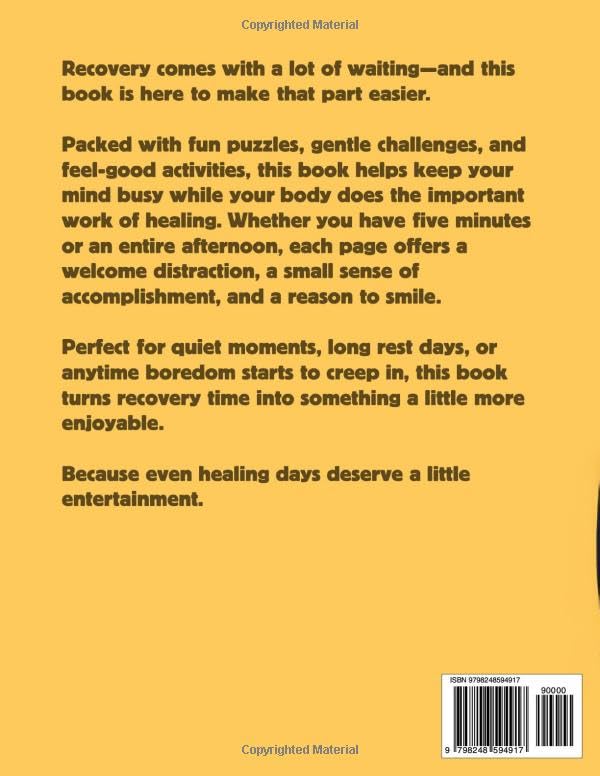 Copyrighted Material

Recovery comes with a lot of waiting—and this book is here to make that part easier.

Packed with fun puzzles, gentle challenges, and feel-good activities, this book helps keep your mind busy while your body does the important work of healing. Whether you have five minutes or an entire afternoon, each page offers a welcome distraction, a small sense of accomplishment, and a reason to smile.

Perfect for quiet moments, long rest days, or anytime boredom starts to creep in, this book turns recovery time into something a little more enjoyable.

Because even healing days deserve a little entertainment.

ISBN 9798248594917

90000

9 798248 594917

Copyrighted Material